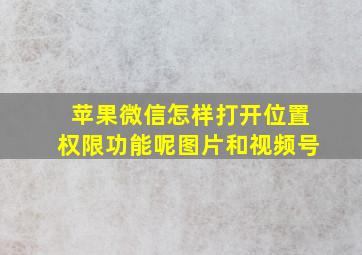 苹果微信怎样打开位置权限功能呢图片和视频号